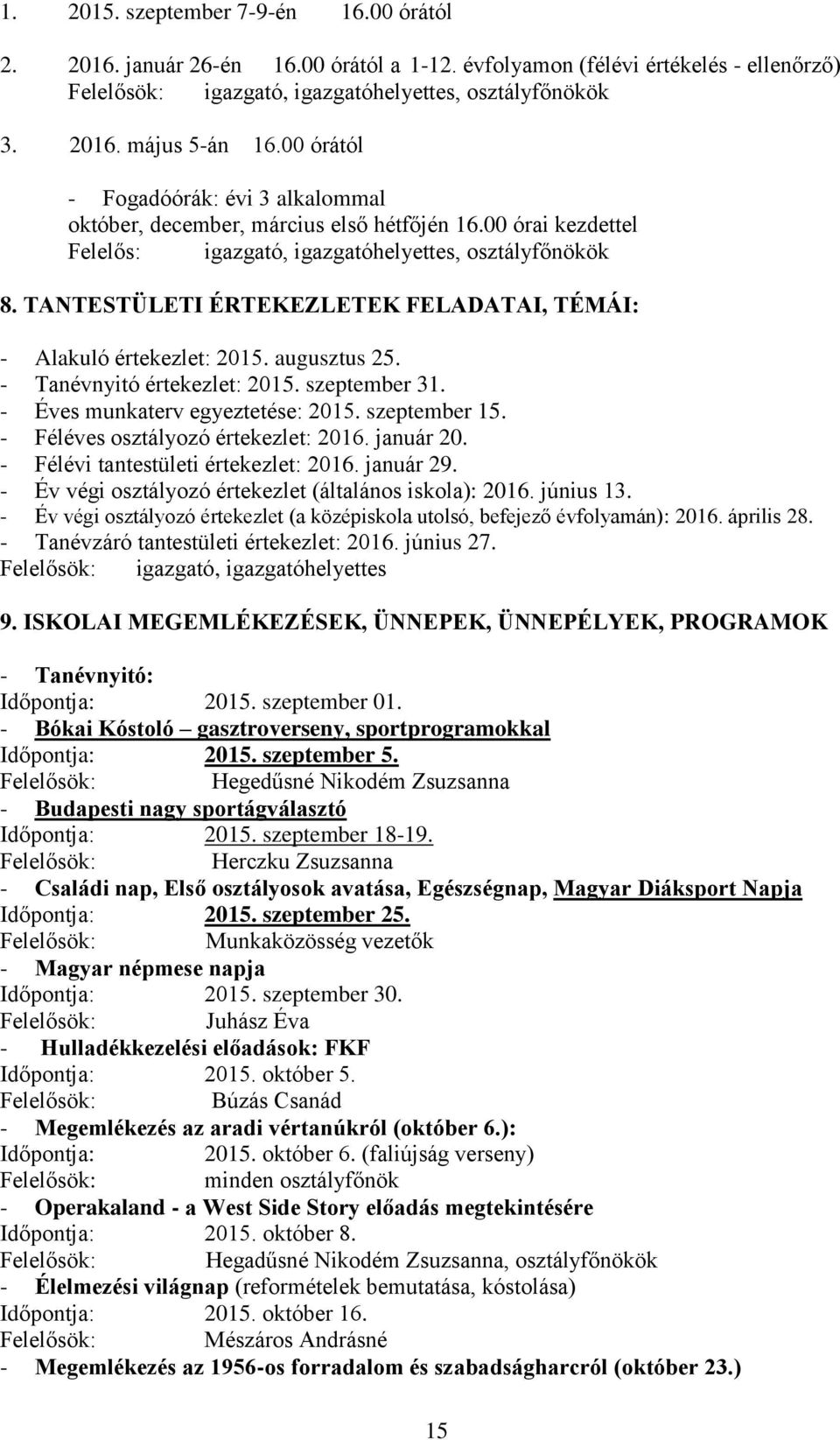 1. 2015. szeptember 7-9-én 16.00 órától

2. 2016. január 26-én 16.00 órától a 1-12. évfolyamon (félévi értékelés - ellenőrző)
Felelősök: igazgató, igazgatóhelyettes, osztályfőnökök

3. 2016. május 5-án 16.00 órától

- Fogadóórák: évi 3 alkalommal
október, december, március első hétfőjén 16.00 órai kezdettel
Felelős: igazgató, igazgatóhelyettes, osztályfőnökök

8. TANTESTÜLETI ÉRTEKEZLETEK FELADATAI, TÉMÁI:

- Alakuló értekezlet: 2015. augusztus 25.
- Tanévnyitó értekezlet: 2015. szeptember 31.
- Éves munkaterv egyeztetése: 2015. szeptember 15.
- Féléves osztályozó értekezlet: 2016. január 20.
- Félévi tantestületi értekezlet: 2016. január 29.
- Év végi osztályozó értekezlet (általános iskola): 2016. június 13.
- Év végi osztályozó értekezlet (a középiskola utolsó, befejező évfolyamán): 2016. április 28.
- Tanévzáró tantestületi értekezlet: 2016. június 27.
Felelősök: igazgató, igazgatóhelyettes

9. ISKOLAI MEGEMLÉKEZÉSEK, ÜNNEPEK, ÜNNEPÉLYEK, PROGRAMOK

- Tanévnyitó:
Időpontja: 2015. szeptember 01.
- Bókai Kóstoló – gasztroverseny, sportprogramokkal
Időpontja: 2015. szeptember 5.
Felelősök: Hegedűsné Nikodém Zsuzsanna
- Budapesti nagy sportágválasztó
Időpontja: 2015. szeptember 18-19.
Felelősök: Herczku Zsuzsanna
- Családi nap, Első osztályosok avatása, Egészségnap, Magyar Diáksport Napja
Időpontja: 2015. szeptember 25.
Felelősök: Munkaközösség vezetők
- Magyar népmese napja
Időpontja: 2015. szeptember 30.
Felelősök: Juhász Éva
- Hulladékkezelési előadások: FKF
Időpontja: 2015. október 5.
Felelősök: Búzás Csanád
- Megemlékezés az aradi vértanúkról (október 6.):
Időpontja: 2015. október 6. (faliújság verseny)
Felelősök: minden osztályfőnök
- Operakaland - a West Side Story előadás megtekintésére
Időpontja: 2015. október 8.
Felelősök: Hegadűsné Nikodém Zsuzsanna, osztályfőnökök
- Élelmezési világnap (reformételek bemutatása, kóstolása)
Időpontja: 2015. október 16.
Felelősök: Mészáros Andrásné
- Megemlékezés az 1956-os forradalom és szabadságharcról (október 23.)

15